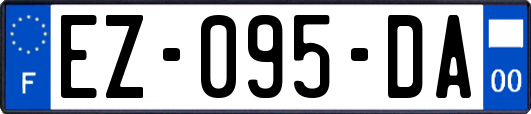 F
EZ-095-DA
00